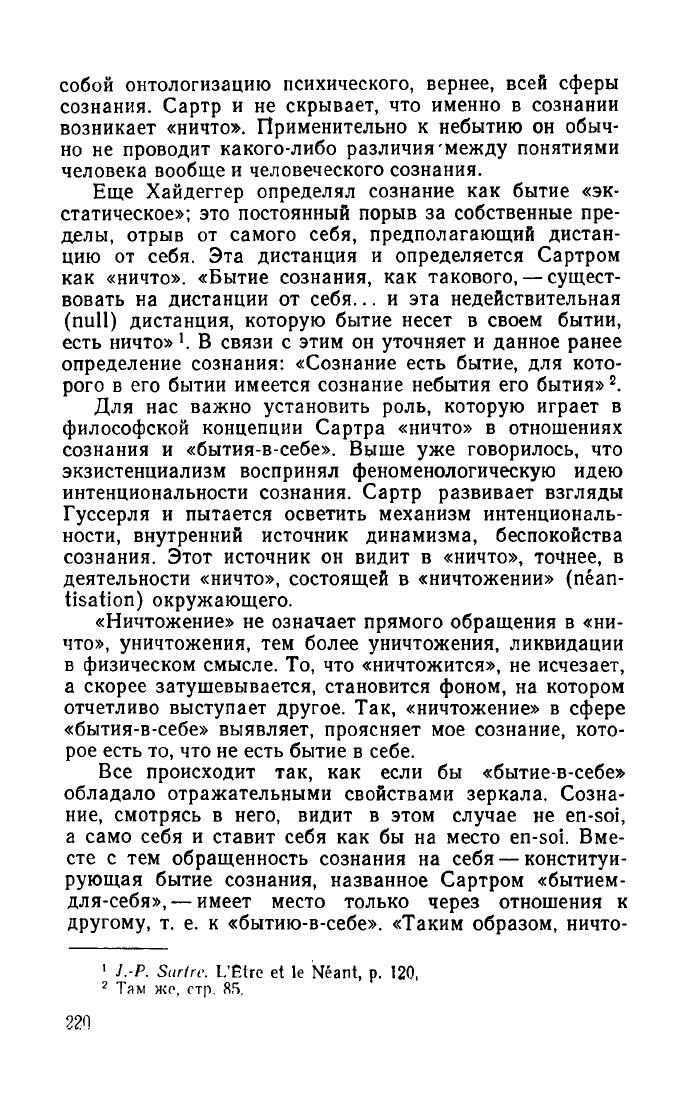 собой онтологизацию психического, вернее, всей сферы сознания. Сартр и не скрывает, что именно в сознании возникает «ничто». Применительно к небытию он обычно не проводит какого-либо различия между понятиями человека вообще и человеческого сознания.

Еще Хайдеггер определял сознание как бытие «экстатическое»; это постоянный порыв за собственные пределы, отрыв от самого себя, предполагающий дистанцию от себя. Эта дистанция и определяется Сартром как «ничто». «Бытие сознания, как такового, — существовать на дистанции от себя... и эта недействительная (null) дистанция, которую бытие несет в своем бытии, есть ничто» $^1$. В связи с этим он уточняет и данное ранее определение сознания: «Сознание есть бытие, для которого в его бытии имеется сознание небытия его бытия» $^2$.

Для нас важно установить роль, которую играет в философской концепции Сартра «ничто» в отношениях сознания и «бытия-в-себе». Выше уже говорилось, что экзистенциализм воспринял феноменологическую идею интенциональности сознания. Сартр развивает взгляды Гуссерля и пытается осветить механизм интенциональности, внутренний источник динамизма, беспокойства сознания. Этот источник он видит в «ничто», точнее, в деятельности «ничто», состоящей в «ничтожении» (néantisation) окружающего.

«Ничтожение» не означает прямого обращения в «ничто», уничтожения, тем более уничтожения, ликвидации в физическом смысле. То, что «ничтожится», не исчезает, а скорее затушевывается, становится фоном, на котором отчетливо выступает другое. Так, «ничтожение» в сфере «бытия-в-себе» выявляет, проясняет мое сознание, которое есть то, что не есть бытие в себе.

Все происходит так, как если бы «бытие-в-себе» обладало отражательными свойствами зеркала. Сознание, смотрясь в него, видит в этом случае не en-soi, а само себя и ставит себя как бы на место en-soi. Вместе с тем обращенность сознания на себя — конституирующая бытие сознания, названное Сартром «бытием-для-себя», — имеет место только через отношения к другому, т. е. к «бытию-в-себе». «Таким образом, ничто-

$^1$ J.-P. Sartre. L'Être et le Néant, p. 120.
$^2$ Там же, стр. 85.

220